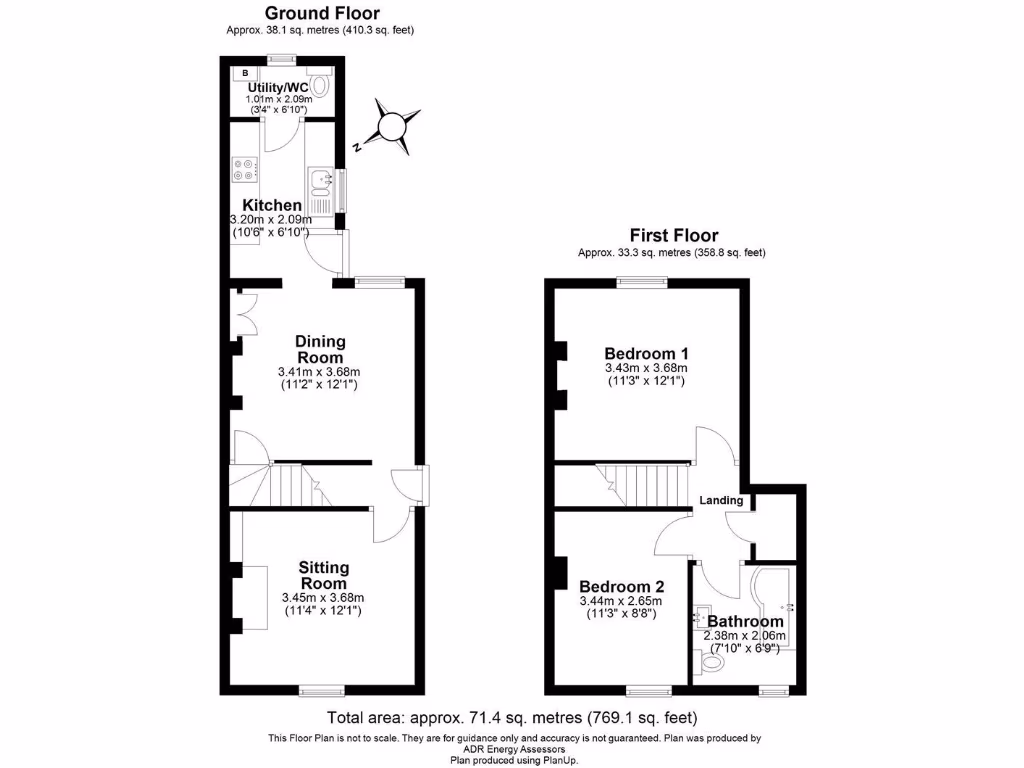 Ground Floor
Approx. 38.1 sq. metres (410.3 sq. feet)

B

Utility/WC
1.01m x 2.09m
(3'4" x 6'10")

N

Kitchen
3.20m x 2.09m
(10'6" x 6'10")

Dining Room
3.41m x 3.68m
(11'2" x 12'1")

Sitting Room
3.45m x 3.68m
(11'4" x 12'1")

First Floor
Approx. 33.3 sq. metres (358.8 sq. feet)

Bedroom 1
3.43m x 3.68m
(11'3" x 12'1")

Landing

Bedroom 2
3.44m x 2.65m
(11'3" x 8'8")

Bathroom
2.38m x 2.06m
(7'10" x 6'9")

Total area: approx. 71.4 sq. metres (769.1 sq. feet)

This Floor Plan is not to scale. They are for guidance only and accuracy is not guaranteed. Plan was produced by ADR Energy Assessors
Plan produced using PlanUp.